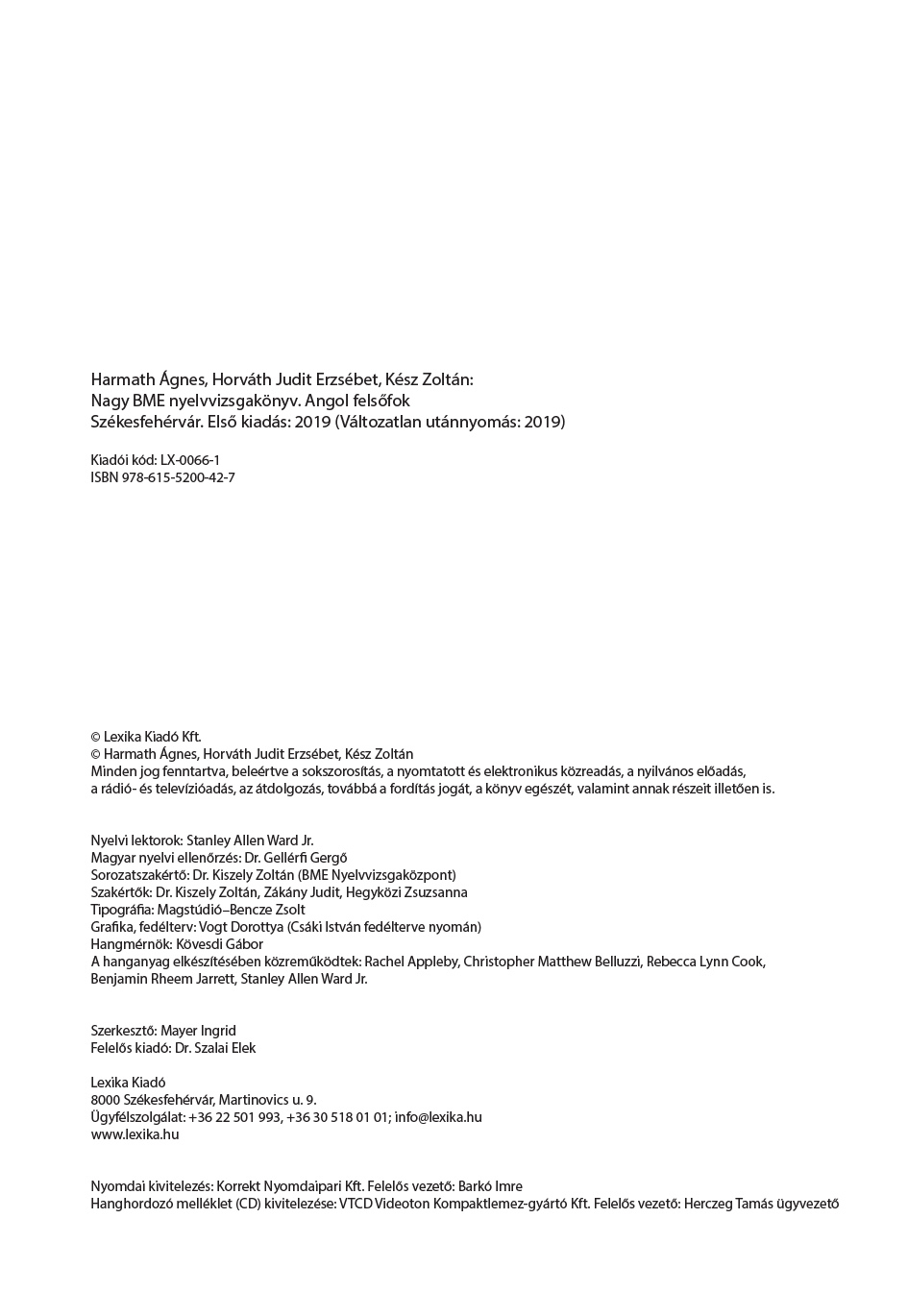 Harmath Ágnes, Horváth Judit Erzsébet, Kész Zoltán:
Nagy BME nyelvvizsgakönyv. Angol felsőfok
Székesfehérvár. Első kiadás: 2019 (Változatlan utánnyomás: 2019)

Kiadói kód: LX-0066-1
ISBN 978-615-5200-42-7

© Lexika Kiadó Kft.
© Harmath Ágnes, Horváth Judit Erzsébet, Kész Zoltán
Minden jog fenntartva, beleértve a sokszorosítás, a nyomtatott és elektronikus közreadás, a nyilvános előadás, a rádió- és televízióadás, az átdolgozás, továbbá a fordítás jogát, a könyv egészét, valamint annak részeit illetően is.

Nyelvi lektorok: Stanley Allen Ward Jr.
Magyar nyelvi ellenőrzés: Dr. Gellérfi Gergő
Sorozatszakértő: Dr. Kiszely Zoltán (BME Nyelvvizsgaközpont)
Szakértők: Dr. Kiszely Zoltán, Zákány Judit, Hegyközi Zsuzsanna
Tipográfia: Magstúdió–Bencze Zsolt
Grafika, fedélterv: Vogt Dorottya (Csáki István fedélterve nyomán)
Hangmérnök: Kövesdi Gábor
A hanganyag elkészítésében közreműködtek: Rachel Appleby, Christopher Matthew Belluzzi, Rebecca Lynn Cook, Benjamin Rheem Jarrett, Stanley Allen Ward Jr.

Szerkesztő: Mayer Ingrid
Felelős kiadó: Dr. Szalai Elek

Lexika Kiadó
8000 Székesfehérvár, Martinovics u. 9.
Ügyfélszolgálat: +36 22 501 993, +36 30 518 01 01; info@lexika.hu
www.lexika.hu

Nyomdai kivitelezés: Korrekt Nyomdaipari Kft. Felelős vezető: Barkó Imre
Hanghordozó melléklet (CD) kivitelezése: VTCD Videoton Kompaktlemez-gyártó Kft. Felelős vezető: Herczeg Tamás ügyvezető